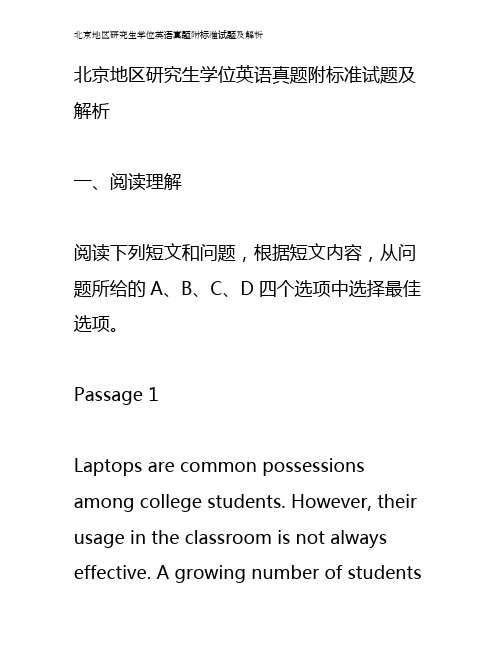 北京地区研究生学位英语真题附标准试题及解析

北京地区研究生学位英语真题附标准试题及解析

一、阅读理解

阅读下列短文和问题，根据短文内容，从问题所给的 A、B、C、D 四个选项中选择最佳选项。

Passage 1

Laptops are common possessions among college students. However, their usage in the classroom is not always effective. A growing number of students